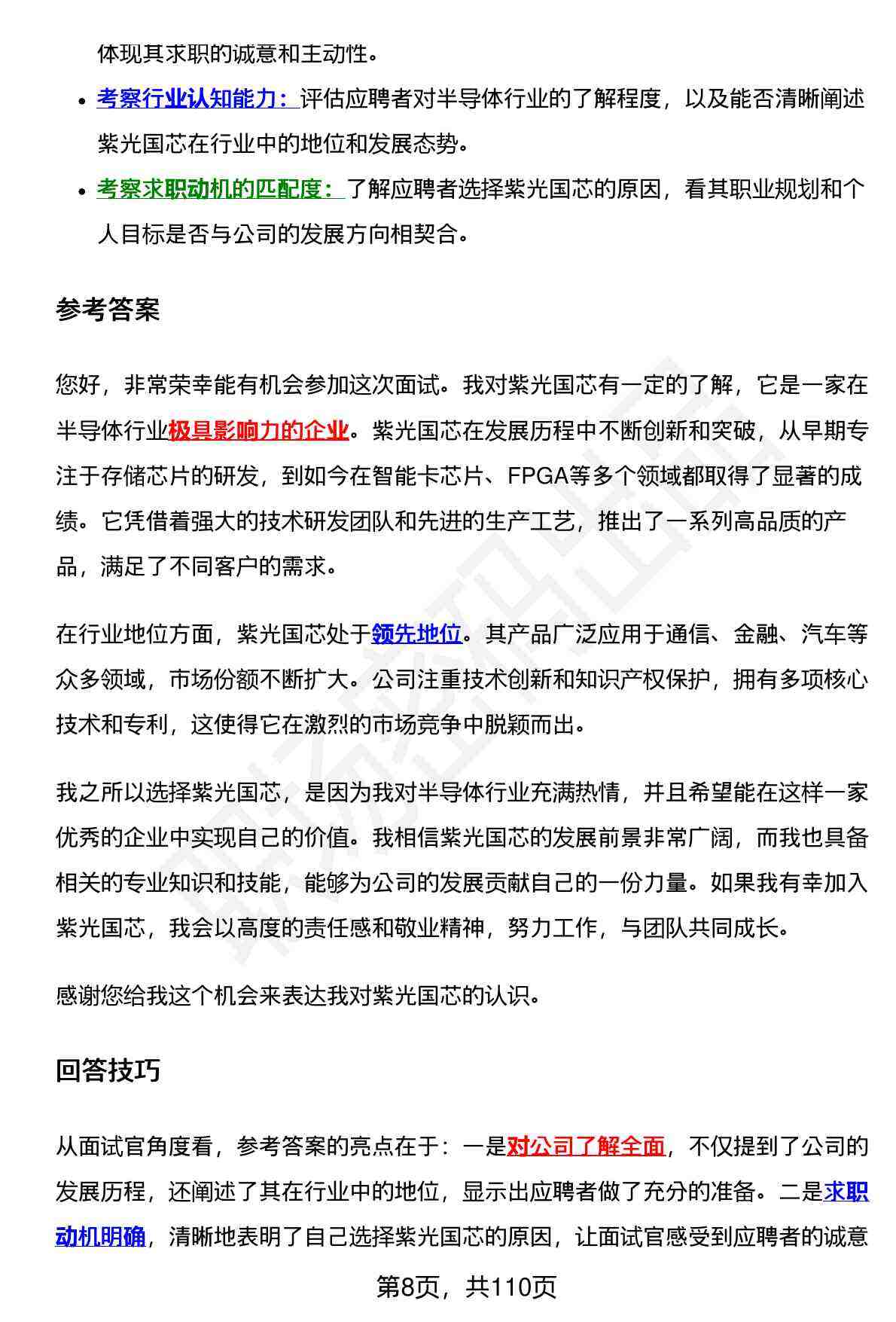 体现其求职的诚意和主动性。

- 考察行业认知能力：评估应聘者对半导体行业的了解程度，以及能否清晰阐述紫光国芯在行业中的地位和发展态势。
- 考察求职动机的匹配度：了解应聘者选择紫光国芯的原因，看其职业规划和个人目标是否与公司的发展方向相契合。

参考答案

您好，非常荣幸能有机会参加这次面试。我对紫光国芯有一定的了解，它是一家在半导体行业极具影响力的企业。紫光国芯在发展历程中不断创新和突破，从早期专注于存储芯片的研发，到如今在智能卡芯片、FPGA等多个领域都取得了显著的成绩。它凭借着强大的技术研发团队和先进的生产工艺，推出了一系列高品质的产品，满足了不同客户的需求。

在行业地位方面，紫光国芯处于领先地位。其产品广泛应用于通信、金融、汽车等众多领域，市场份额不断扩大。公司注重技术创新和知识产权保护，拥有多项核心技术和专利，这使得它在激烈的市场竞争中脱颖而出。

我之所以选择紫光国芯，是因为我对半导体行业充满热情，并且希望能在这样一家优秀的企业中实现自己的价值。我相信紫光国芯的发展前景非常广阔，而我也具备相关的专业知识和技能，能够为公司的发展贡献自己的一份力量。如果我有幸加入紫光国芯，我会以高度的责任感和敬业精神，努力工作，与团队共同成长。

感谢您给我这个机会来表达我对紫光国芯的认识。

回答技巧

从面试官角度看，参考答案的亮点在于：一是对公司了解全面，不仅提到了公司的发展历程，还阐述了其在行业中的地位，显示出应聘者做了充分的准备。二是求职动机明确，清晰地表明了自己选择紫光国芯的原因，让面试官感受到应聘者的诚意

第8页，共110页